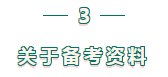 — 3 —

关于备考资料